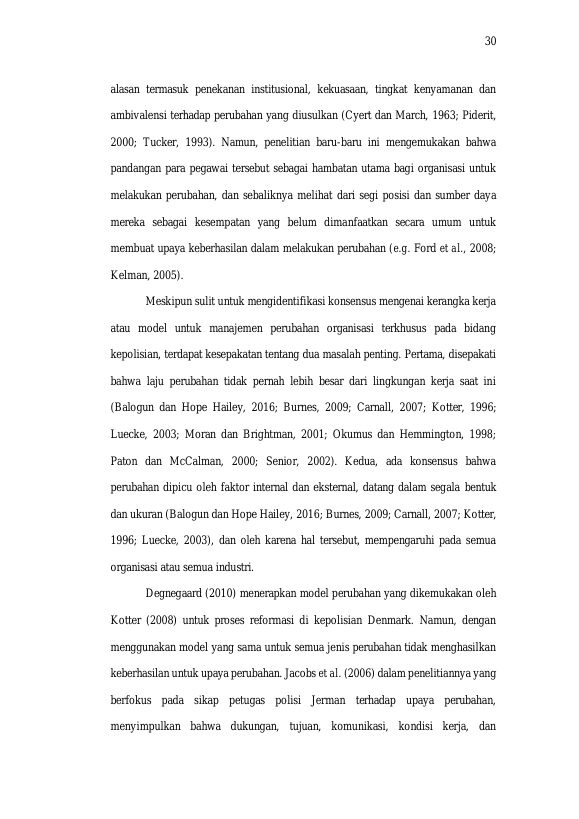 30

alasan termasuk penekanan institusional, kekuasaan, tingkat kenyamanan dan ambivalensi terhadap perubahan yang diusulkan (Cyert dan March, 1963; Piderit, 2000; Tucker, 1993). Namun, penelitian baru-baru ini mengemukakan bahwa pandangan para pegawai tersebut sebagai hambatan utama bagi organisasi untuk melakukan perubahan, dan sebaliknya melihat dari segi posisi dan sumber daya mereka sebagai kesempatan yang belum dimanfaatkan secara umum untuk membuat upaya keberhasilan dalam melakukan perubahan (e.g. Ford et al., 2008; Kelman, 2005).

Meskipun sulit untuk mengidentifikasi konsensus mengenai kerangka kerja atau model untuk manajemen perubahan organisasi terkhusus pada bidang kepolisian, terdapat kesepakatan tentang dua masalah penting. Pertama, disepakati bahwa laju perubahan tidak pernah lebih besar dari lingkungan kerja saat ini (Balogun dan Hope Hailey, 2016; Burnes, 2009; Carnall, 2007; Kotter, 1996; Luecke, 2003; Moran dan Brightman, 2001; Okumus dan Hemmington, 1998; Paton dan McCalman, 2000; Senior, 2002). Kedua, ada konsensus bahwa perubahan dipicu oleh faktor internal dan eksternal, datang dalam segala bentuk dan ukuran (Balogun dan Hope Hailey, 2016; Burnes, 2009; Carnall, 2007; Kotter, 1996; Luecke, 2003), dan oleh karena hal tersebut, mempengaruhi pada semua organisasi atau semua industri.

Degnegaard (2010) menerapkan model perubahan yang dikemukakan oleh Kotter (2008) untuk proses reformasi di kepolisian Denmark. Namun, dengan menggunakan model yang sama untuk semua jenis perubahan tidak menghasilkan keberhasilan untuk upaya perubahan. Jacobs et al. (2006) dalam penelitiannya yang berfokus pada sikap petugas polisi Jerman terhadap upaya perubahan, menyimpulkan bahwa dukungan, tujuan, komunikasi, kondisi kerja, dan